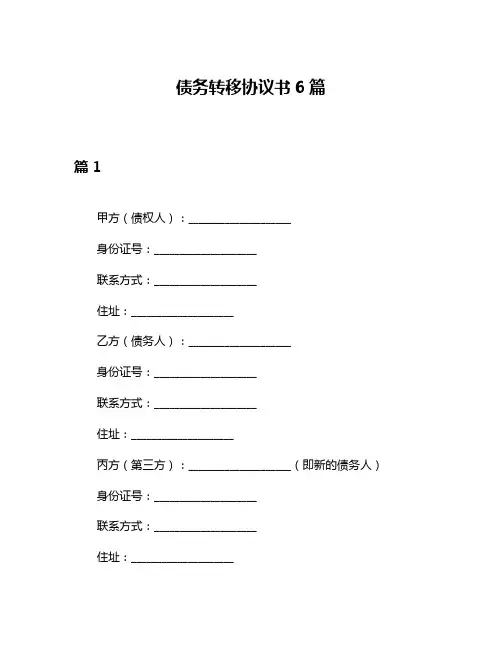 债务转移协议书 6 篇

篇 1

甲方（债权人）：__________________

身份证号：__________________

联系方式：__________________

住址：__________________

乙方（债务人）：__________________

身份证号：__________________

联系方式：__________________

住址：__________________

丙方（第三方）：__________________（即新的债务人）

身份证号：__________________

联系方式：__________________

住址：__________________